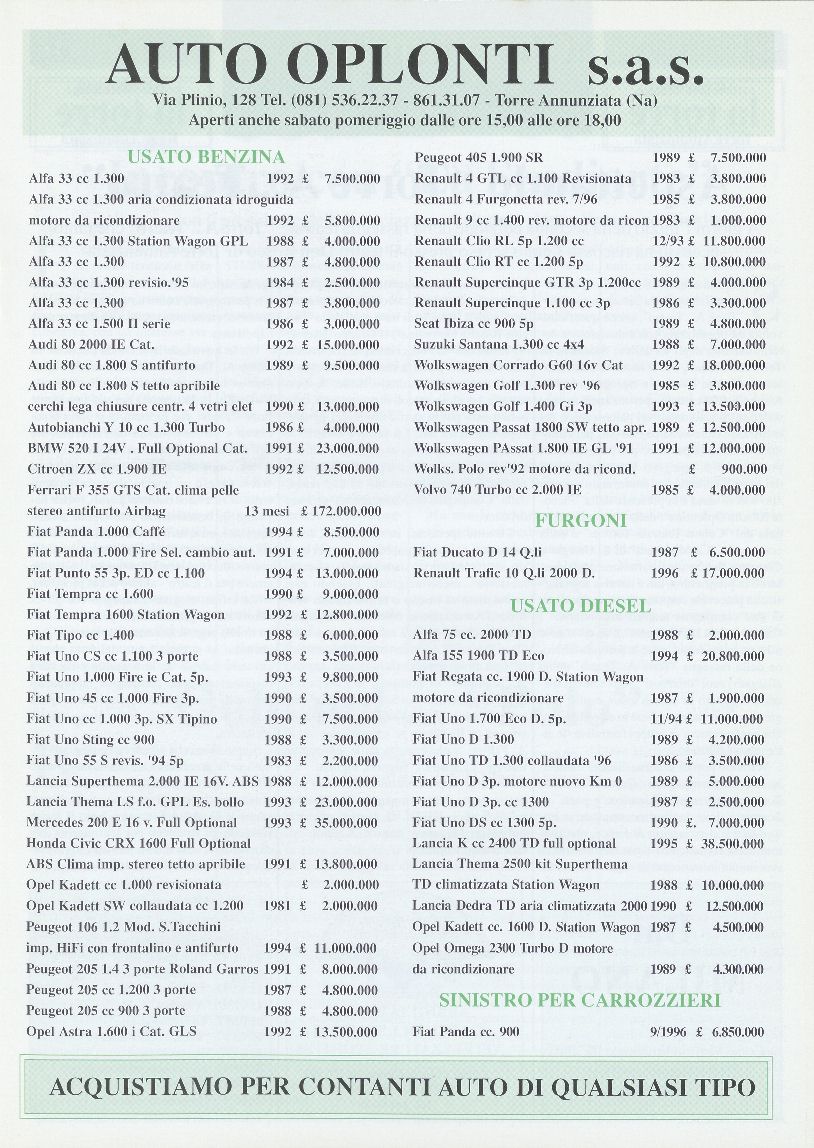 AUTO OPLONTI s.a.s.

Via Plinio, 128 Tel. (081) 536.22.37 - 861.31.07 - Torre Annunziata (Na)
Aperti anche sabato pomeriggio dalle ore 15,00 alle ore 18,00

USATO BENZINA

Alfa 33 cc 1.300 1992 £ 7.500.000
Alfa 33 cc 1.300 aria condizionata idroguida motore da ricondizionare 1992 £ 5.800.000
Alfa 33 cc 1.300 Station Wagon GPL 1988 £ 4.000.000
Alfa 33 cc 1.300 1987 £ 4.800.000
Alfa 33 cc 1.300 revisio.'95 1984 £ 2.500.000
Alfa 33 cc 1.300 1987 £ 3.800.000
Alfa 33 cc 1.500 II serie 1986 £ 3.000.000
Audi 80 2000 IE Cat. 1992 £ 15.000.000
Audi 80 cc 1.800 S antifurto 1989 £ 9.500.000
Audi 80 cc 1.800 S tetto apribile cerchi lega chiusure centr. 4 vetri elet 1990 £ 13.000.000
Autobianchi Y 10 cc 1.300 Turbo 1986 £ 4.000.000
BMW 520 I 24V . Full Optional Cat. 1991 £ 23.000.000
Citroen ZX cc 1.900 IE 1992 £ 12.500.000
Ferrari F 355 GTS Cat. clima pelle stereo antifurto Airbag 13 mesi £ 172.000.000
Fiat Panda 1.000 Caffé 1994 £ 8.500.000
Fiat Panda 1.000 Fire Sel. cambio aut. 1991 £ 7.000.000
Fiat Punto 55 3p. ED cc 1.100 1994 £ 13.000.000
Fiat Tempra cc 1.600 1990 £ 9.000.000
Fiat Tempra 1600 Station Wagon 1992 £ 12.800.000
Fiat Tipo cc 1.400 1988 £ 6.000.000
Fiat Uno CS cc 1.100 3 porte 1988 £ 3.500.000
Fiat Uno 1.000 Fire ie Cat. 5p. 1993 £ 9.800.000
Fiat Uno 45 cc 1.000 Fire 3p. 1990 £ 3.500.000
Fiat Uno cc 1.000 3p. SX Tipino 1990 £ 7.500.000
Fiat Uno Sting cc 900 1988 £ 3.300.000
Fiat Uno 55 S revis. '94 5p 1983 £ 2.200.000
Lancia Superthema 2.000 IE 16V. ABS 1988 £ 12.000.000
Lancia Thema LS f.o. GPL Es. bollo 1993 £ 23.000.000
Mercedes 200 E 16 v. Full Optional 1993 £ 35.000.000
Honda Civic CRX 1600 Full Optional ABS Clima imp. stereo tetto apribile 1991 £ 13.800.000
Opel Kadett cc 1.000 revisionata £ 2.000.000
Opel Kadett SW collaudata cc 1.200 1981 £ 2.000.000
Peugeot 106 1.2 Mod. S.Tacchini imp. HiFi con frontalino e antifurto 1994 £ 11.000.000
Peugeot 205 1.4 3 porte Roland Garros 1991 £ 8.000.000
Peugeot 205 cc 1.200 3 porte 1987 £ 4.800.000
Peugeot 205 cc 900 3 porte 1988 £ 4.800.000
Opel Astra 1.600 i Cat. GLS 1992 £ 13.500.000
Peugeot 405 1.900 SR 1989 £ 7.500.000
Renault 4 GTL cc 1.100 Revisionata 1983 £ 3.800.000
Renault 4 Furgonetta rev. 7/96 1985 £ 3.800.000
Renault 9 cc 1.400 rev. motore da ricon 1983 £ 1.000.000
Renault Clio RL 5p 1.200 cc 12/93 £ 11.800.000
Renault Clio RT cc 1.200 5p 1992 £ 10.800.000
Renault Supercinque GTR 3p 1.200cc 1989 £ 4.000.000
Renault Supercinque 1.100 cc 3p 1986 £ 3.300.000
Seat Ibiza cc 900 5p 1989 £ 4.800.000
Suzuki Santana 1.300 cc 4x4 1988 £ 7.000.000
Wolkswagen Corrado G60 16v Cat 1992 £ 18.000.000
Wolkswagen Golf 1.300 rev '96 1985 £ 3.800.000
Wolkswagen Golf 1.400 Gi 3p 1993 £ 13.500.000
Wolkswagen Passat 1800 SW tetto apr. 1989 £ 12.500.000
Wolkswagen PAssat 1.800 IE GL '91 1991 £ 12.000.000
Wolks. Polo rev'92 motore da ricond. £ 900.000
Volvo 740 Turbo cc 2.000 IE 1985 £ 4.000.000

FURGONI

Fiat Ducato D 14 Q.li 1987 £ 6.500.000
Renault Trafic 10 Q.li 2000 D. 1996 £ 17.000.000

USATO DIESEL

Alfa 75 cc. 2000 TD 1988 £ 2.000.000
Alfa 155 1900 TD Eco 1994 £ 20.800.000
Fiat Regata cc. 1900 D. Station Wagon motore da ricondizionare 1987 £ 1.900.000
Fiat Uno 1.700 Eco D. 5p. 11/94 £ 11.000.000
Fiat Uno D 1.300 1989 £ 4.200.000
Fiat Uno TD 1.300 collaudata '96 1986 £ 3.500.000
Fiat Uno D 3p. motore nuovo Km 0 1989 £ 5.000.000
Fiat Uno D 3p. cc 1300 1987 £ 2.500.000
Fiat Uno DS cc 1300 5p. 1990 £. 7.000.000
Lancia K cc 2400 TD full optional 1995 £ 38.500.000
Lancia Thema 2500 kit Superthema TD climatizzata Station Wagon 1988 £ 10.000.000
Lancia Dedra TD aria climatizzata 2000 1990 £ 12.500.000
Opel Kadett cc. 1600 D. Station Wagon 1987 £ 4.500.000
Opel Omega 2300 Turbo D motore da ricondizionare 1989 £ 4.300.000

SINISTRO PER CARROZZIERI

Fiat Panda cc. 900 9/1996 £ 6.850.000

ACQUISTIAMO PER CONTANTI AUTO DI QUALSIASI TIPO